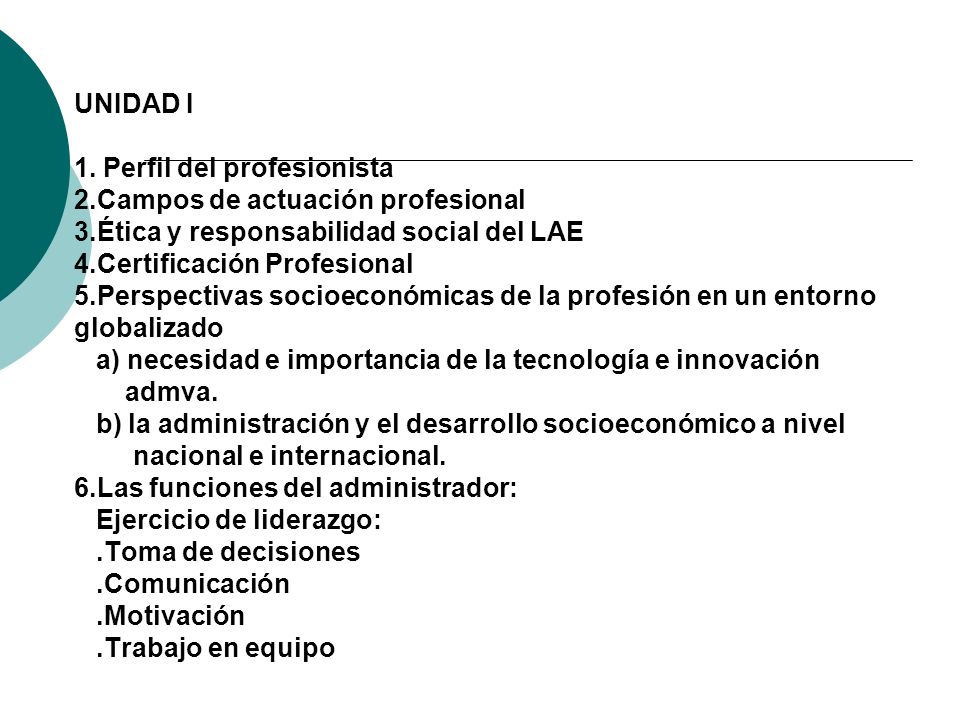 UNIDAD I

1. Perfil del profesionista
2.Campos de actuación profesional
3.Ética y responsabilidad social del LAE
4.Certificación Profesional
5.Perspectivas socioeconómicas de la profesión en un entorno globalizado
a) necesidad e importancia de la tecnología e innovación admva.
b) la administración y el desarrollo socioeconómico a nivel nacional e internacional.
6.Las funciones del administrador:
Ejercicio de liderazgo:
.Toma de decisiones
.Comunicación
.Motivación
.Trabajo en equipo